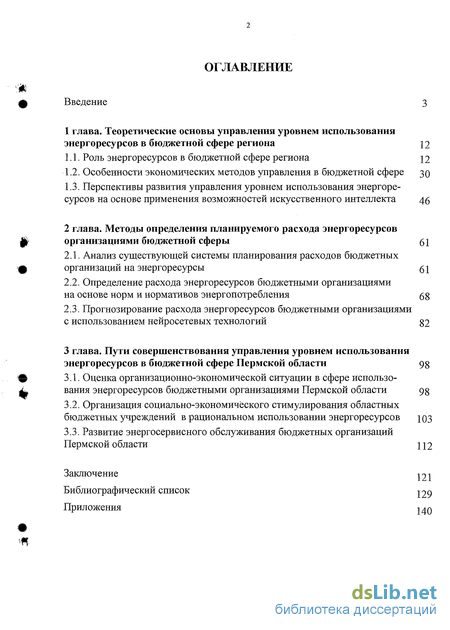 2

ОГЛАВЛЕНИЕ

Введение 3

1 глава. Теоретические основы управления уровнем использования энергоресурсов в бюджетной сфере региона 12

1.1. Роль энергоресурсов в бюджетной сфере региона 12

1.2. Особенности экономических методов управления в бюджетной сфере 30

1.3. Перспективы развития управления уровнем использования энергоресурсов на основе применения возможностей искусственного интеллекта 46

2 глава. Методы определения планируемого расхода энергоресурсов организациями бюджетной сферы 61

2.1. Анализ существующей системы планирования расходов бюджетных организаций на энергоресурсы 61

2.2. Определение расхода энергоресурсов бюджетными организациями на основе норм и нормативов энергопотребления 68

2.3. Прогнозирование расхода энергоресурсов бюджетными организациями с использованием нейросетевых технологий 82

3 глава. Пути совершенствования управления уровнем использования энергоресурсов в бюджетной сфере Пермской области 98

3.1. Оценка организационно-экономической ситуации в сфере использования энергоресурсов бюджетными организациями Пермской области 98

3.2. Организация социально-экономического стимулирования областных бюджетных учреждений в рациональном использовании энергоресурсов 103

3.3. Развитие энергосервисного обслуживания бюджетных организаций Пермской области 112

Заключение 121

Библиографический список 129

Приложения 140

dsLib.net
библиотека диссертаций